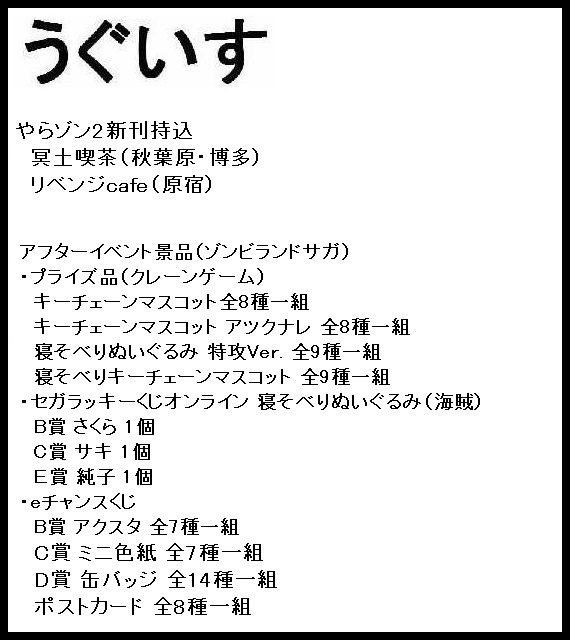 うぐいす

やらゾン2新刊持込
冥土喫茶（秋葉原・博多）
リベンジcafe（原宿）

アフターイベント景品（ゾンビランドサガ）
・プライズ品（クレーンゲーム）
キーチェーンマスコット全8種一組
キーチェーンマスコット アツクナレ 全8種一組
寝そべりぬいぐるみ 特攻Ver. 全9種一組
寝そべりキーチェーンマスコット 全9種一組
・セガラッキーくじオンライン 寝そべりぬいぐるみ（海賊）
B賞 さくら 1個
C賞 サキ 1個
E賞 純子 1個
・eチャンスくじ
B賞 アクスタ 全7種一組
C賞 ミニ色紙 全7種一組
D賞 缶バッジ 全14種一組
ポストカード 全8種一組